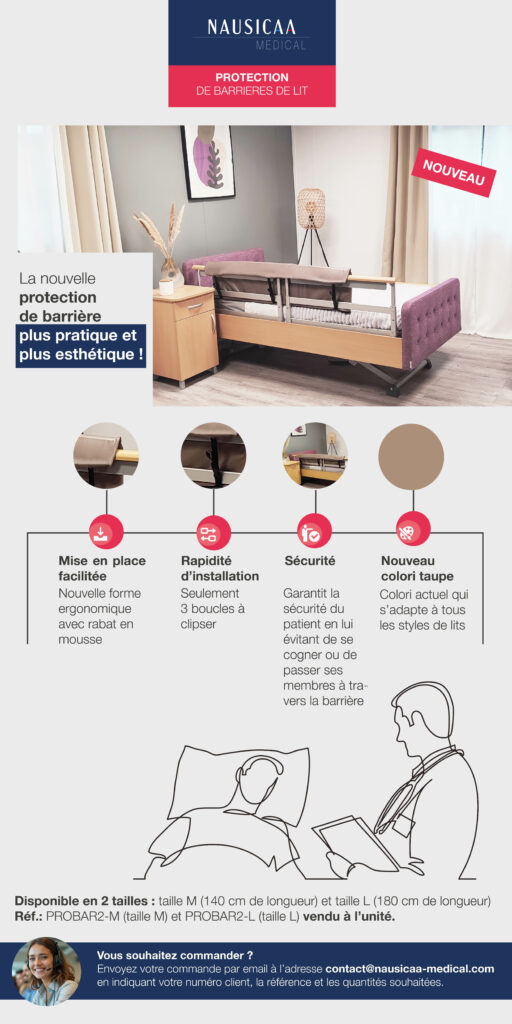 NAUSICAA
MEDICAL

PROTECTION
DE BARRIERES DE LIT

NOUVEAU

La nouvelle protection de barrière plus pratique et plus esthétique !

Mise en place facilitée
Nouvelle forme ergonomique avec rabat en mousse

Rapidité d'installation
Seulement 3 boucles à clipser

Sécurité
Garantit la sécurité du patient en lui évitant de se cogner ou de passer ses membres à travers la barrière

Nouveau colori taupe
Colori actuel qui s'adapte à tous les styles de lits

Disponible en 2 tailles : taille M (140 cm de longueur) et taille L (180 cm de longueur)
Réf.: PROBAR2-M (taille M) et PROBAR2-L (taille L) vendu à l'unité.

Vous souhaitez commander ?
Envoyez votre commande par email à l'adresse contact@nausicaa-medical.com en indiquant votre numéro client, la référence et les quantités souhaitées.